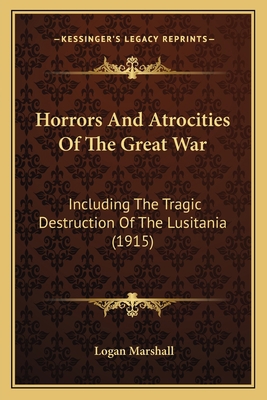 —KESSINGER'S LEGACY REPRINTS—

Horrors And Atrocities Of The Great War

Including The Tragic Destruction Of The Lusitania (1915)

Logan Marshall